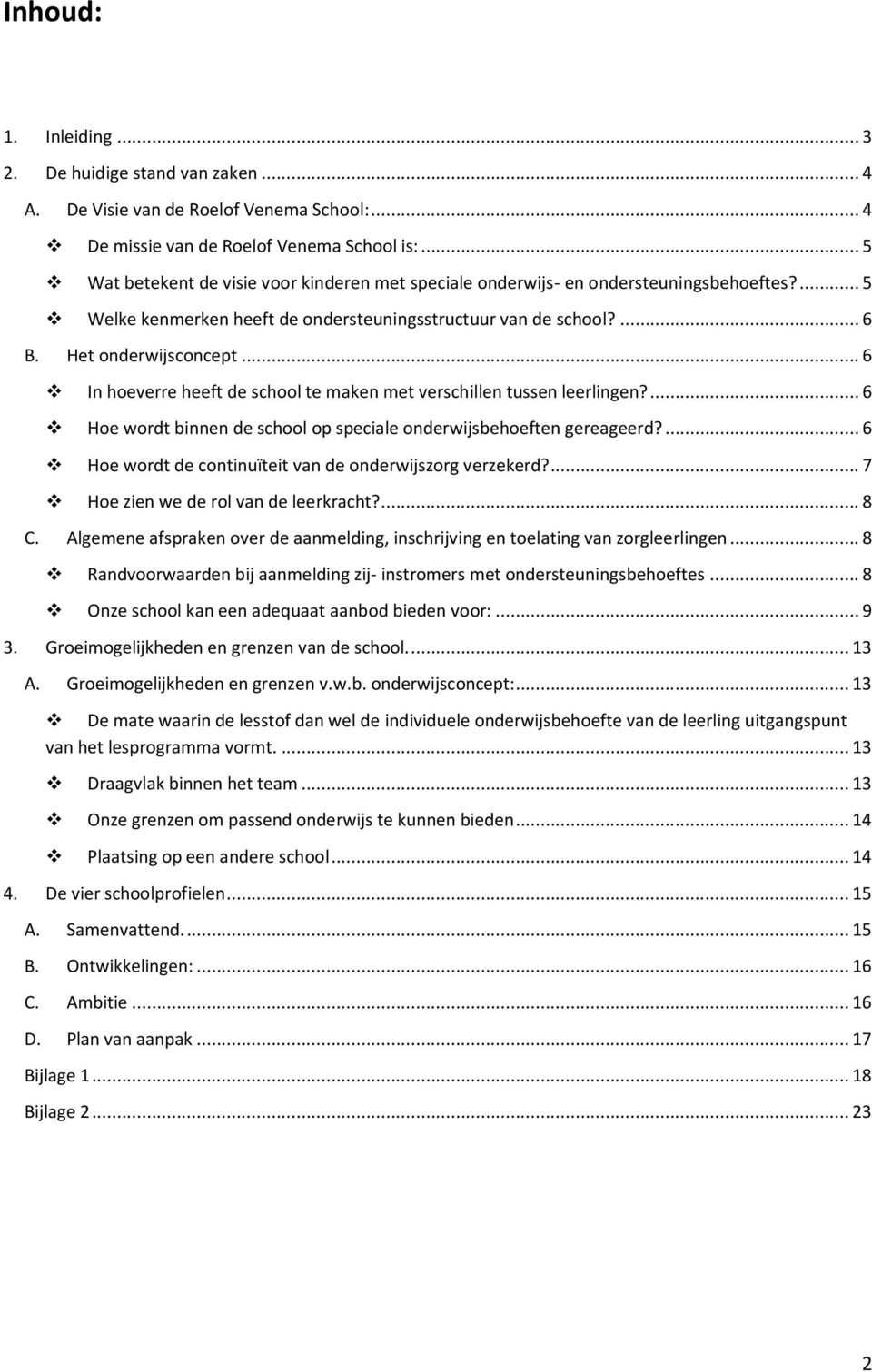 Inhoud:

1. Inleiding ... 3
2. De huidige stand van zaken ... 4
A. De Visie van de Roelof Venema School: ... 4
❖ De missie van de Roelof Venema School is: ... 5
❖ Wat betekent de visie voor kinderen met speciale onderwijs- en ondersteuningsbehoeftes? ... 5
❖ Welke kenmerken heeft de ondersteuningsstructuur van de school? ... 6
B. Het onderwijsconcept ... 6
❖ In hoeverre heeft de school te maken met verschillen tussen leerlingen? ... 6
❖ Hoe wordt binnen de school op speciale onderwijsbehoeften gereageerd? ... 6
❖ Hoe wordt de continuïteit van de onderwijszorg verzekerd? ... 7
❖ Hoe zien we de rol van de leerkracht? ... 8
C. Algemene afspraken over de aanmelding, inschrijving en toelating van zorgleerlingen ... 8
❖ Randvoorwaarden bij aanmelding zij- instromers met ondersteuningsbehoeftes ... 8
❖ Onze school kan een adequaat aanbod bieden voor: ... 9
3. Groeimogelijkheden en grenzen van de school. ... 13
A. Groeimogelijkheden en grenzen v.w.b. onderwijsconcept: ... 13
❖ De mate waarin de lesstof dan wel de individuele onderwijsbehoefte van de leerling uitgangspunt van het lesprogramma vormt. ... 13
❖ Draagvlak binnen het team ... 13
❖ Onze grenzen om passend onderwijs te kunnen bieden ... 14
❖ Plaatsing op een andere school ... 14
4. De vier schoolprofielen ... 15
A. Samenvattend. ... 15
B. Ontwikkelingen: ... 16
C. Ambitie ... 16
D. Plan van aanpak ... 17
Bijlage 1 ... 18
Bijlage 2 ... 23

2